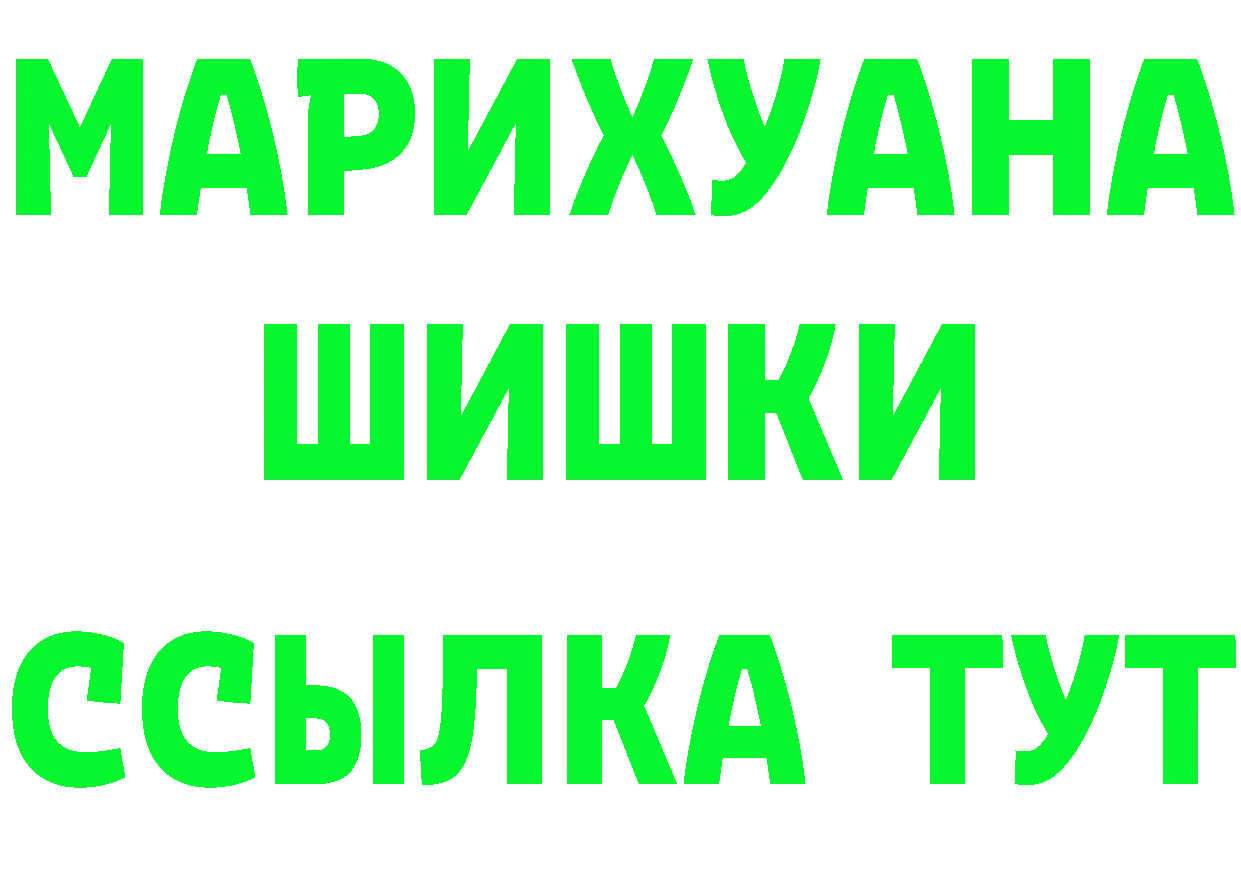 МАРИХУАНА
ШИШКИ
ССЫЛКА ТУТ